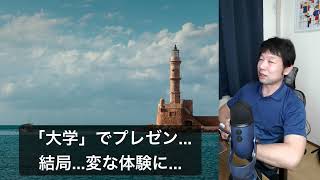 「大学」でプレゼン...
結局...変な体験に...